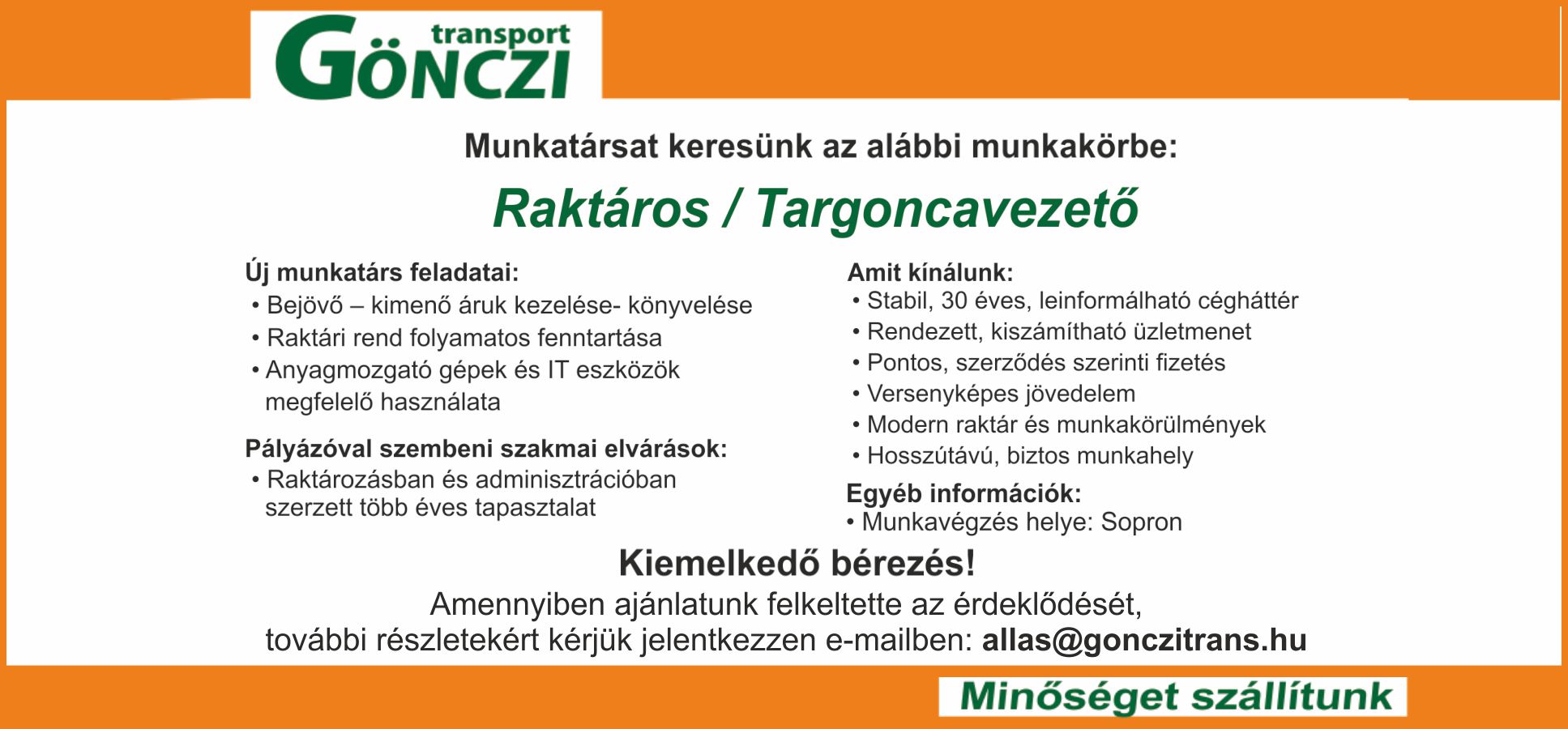 transport
GÖNCZI

Munkatársat keresünk az alábbi munkakörbe:

Raktáros / Targoncavezető

Új munkatárs feladatai:
• Bejövő – kimenő áruk kezelése- könyvelése
• Raktári rend folyamatos fenntartása
• Anyagmozgató gépek és IT eszközök megfelelő használata

Pályázóval szembeni szakmai elvárások:
• Raktározásban és adminisztrációban szerzett több éves tapasztalat

Amit kínálunk:
• Stabil, 30 éves, leinformálható cégháttér
• Rendezett, kiszámítható üzletmenet
• Pontos, szerződés szerinti fizetés
• Versenyképes jövedelem
• Modern raktár és munkakörülmények
• Hosszútávú, biztos munkahely

Egyéb információk:
• Munkavégzés helye: Sopron

Kiemelkedő bérezés!
Amennyiben ajánlatunk felkeltette az érdeklődését, további részletekért kérjük jelentkezzen e-mailben: allas@gonczitrans.hu

Minőséget szállítunk